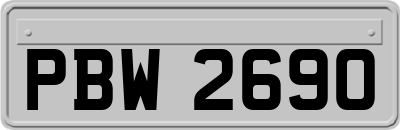 PBW 2690